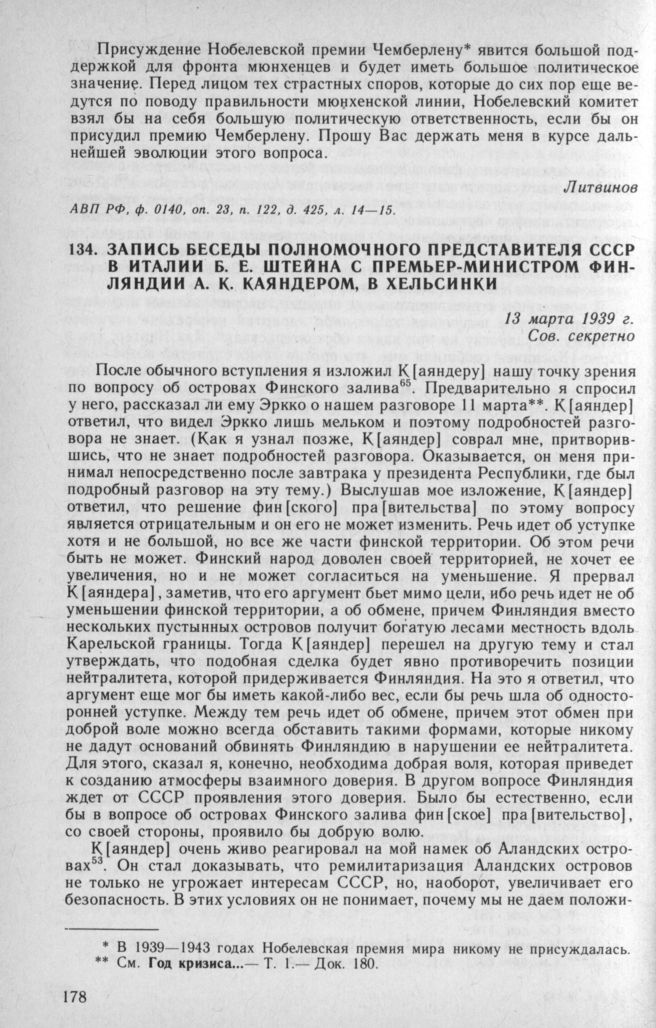 Присуждение Нобелевской премии Чемберлену* явится большой поддержкой для фронта мюнхенцев и будет иметь большое политическое значение. Перед лицом тех страстных споров, которые до сих пор еще ведутся по поводу правильности мюнхенской линии, Нобелевский комитет взял бы на себя большую политическую ответственность, если бы он присудил премию Чемберлену. Прошу Вас держать меня в курсе дальнейшей эволюции этого вопроса.

Литвинов

АВП РФ, ф. 0140, оп. 23, п. 122, д. 425, л. 14—15.

134. ЗАПИСЬ БЕСЕДЫ ПОЛНОМОЧНОГО ПРЕДСТАВИТЕЛЯ СССР В ИТАЛИИ Б. Е. ШТЕЙНА С ПРЕМЬЕР-МИНИСТРОМ ФИНЛЯНДИИ А. К. КАЯНДЕРОМ, В ХЕЛЬСИНКИ

13 марта 1939 г.
Сов. секретно

После обычного вступления я изложил К[аяндеру] нашу точку зрения по вопросу об островах Финского залива$^{65}$. Предварительно я спросил у него, рассказал ли ему Эркко о нашем разговоре 11 марта**. К[аяндер] ответил, что видел Эркко лишь мельком и поэтому подробностей разговора не знает. (Как я узнал позже, К[аяндер] соврал мне, притворившись, что не знает подробностей разговора. Оказывается, он меня принимал непосредственно после завтрака у президента Республики, где был подробный разговор на эту тему.) Выслушав мое изложение, К[аяндер] ответил, что решение фин[ского] пра[вительства] по этому вопросу является отрицательным и он его не может изменить. Речь идет об уступке хотя и не большой, но все же части финской территории. Об этом речи быть не может. Финский народ доволен своей территорией, не хочет ее увеличения, но и не может согласиться на уменьшение. Я прервал К[аяндера], заметив, что его аргумент бьет мимо цели, ибо речь идет не об уменьшении финской территории, а об обмене, причем Финляндия вместо нескольких пустынных островов получит богатую лесами местность вдоль Карельской границы. Тогда К[аяндер] перешел на другую тему и стал утверждать, что подобная сделка будет явно противоречить позиции нейтралитета, которой придерживается Финляндия. На это я ответил, что аргумент еще мог бы иметь какой-либо вес, если бы речь шла об односторонней уступке. Между тем речь идет об обмене, причем этот обмен при доброй воле можно всегда обставить такими формами, которые никому не дадут оснований обвинять Финляндию в нарушении ее нейтралитета. Для этого, сказал я, конечно, необходима добрая воля, которая приведет к созданию атмосферы взаимного доверия. В другом вопросе Финляндия ждет от СССР проявления этого доверия. Было бы естественно, если бы в вопросе об островах Финского залива фин[ское] пра[вительство], со своей стороны, проявило бы добрую волю.

К[аяндер] очень живо реагировал на мой намек об Аландских островах$^{53}$. Он стал доказывать, что ремилитаризация Аландских островов не только не угрожает интересам СССР, но, наоборот, увеличивает его безопасность. В этих условиях он не понимает, почему мы не даем положи-

* В 1939—1943 годах Нобелевская премия мира никому не присуждалась.
** См. Год кризиса...— Т. 1.— Док. 180.

178